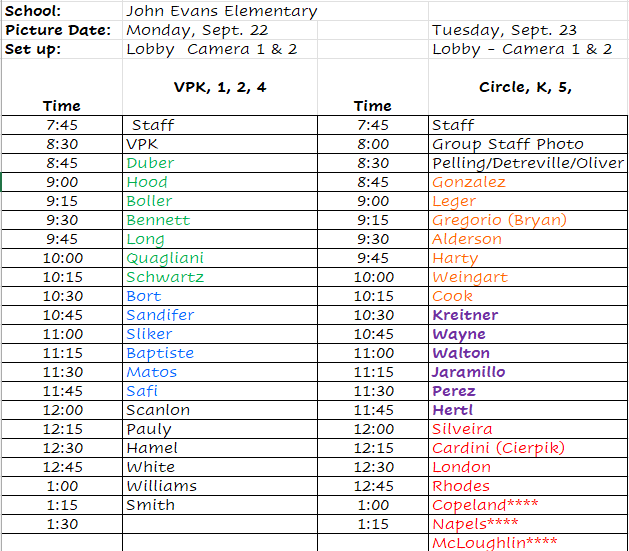 | School: | John Evans Elementary | | |
|---|---|---|---|
| Picture Date: | Monday, Sept. 22 | | Tuesday, Sept. 23 |
| Set up: | Lobby Camera 1 & 2 | | Lobby - Camera 1 & 2 |
| Time | VPK, 1, 2, 4 | Time | Circle, K, 5, |
| 7:45 | Staff | 7:45 | Staff |
| 8:30 | VPK | 8:00 | Group Staff Photo |
| 8:45 | Duber | 8:30 | Pelling/Detreville/Oliver |
| 9:00 | Hood | 8:45 | Gonzalez |
| 9:15 | Boller | 9:00 | Leger |
| 9:30 | Bennett | 9:15 | Gregorio (Bryan) |
| 9:45 | Long | 9:30 | Alderson |
| 10:00 | Quagliani | 9:45 | Harty |
| 10:15 | Schwartz | 10:00 | Weingart |
| 10:30 | Bort | 10:15 | Cook |
| 10:45 | Sandifer | 10:30 | Kreitner |
| 11:00 | Sliker | 10:45 | Wayne |
| 11:15 | Baptiste | 11:00 | Walton |
| 11:30 | Matos | 11:15 | Jaramillo |
| 11:45 | Safi | 11:30 | Perez |
| 12:00 | Scanlon | 11:45 | Hertl |
| 12:15 | Pauly | 12:00 | Silveira |
| 12:30 | Hamel | 12:15 | Cardini (Cierpik) |
| 12:45 | White | 12:30 | London |
| 1:00 | Williams | 12:45 | Rhodes |
| 1:15 | Smith | 1:00 | Copeland**** |
| 1:30 | | 1:15 | Napels**** |
| | | | McLoughlin**** |